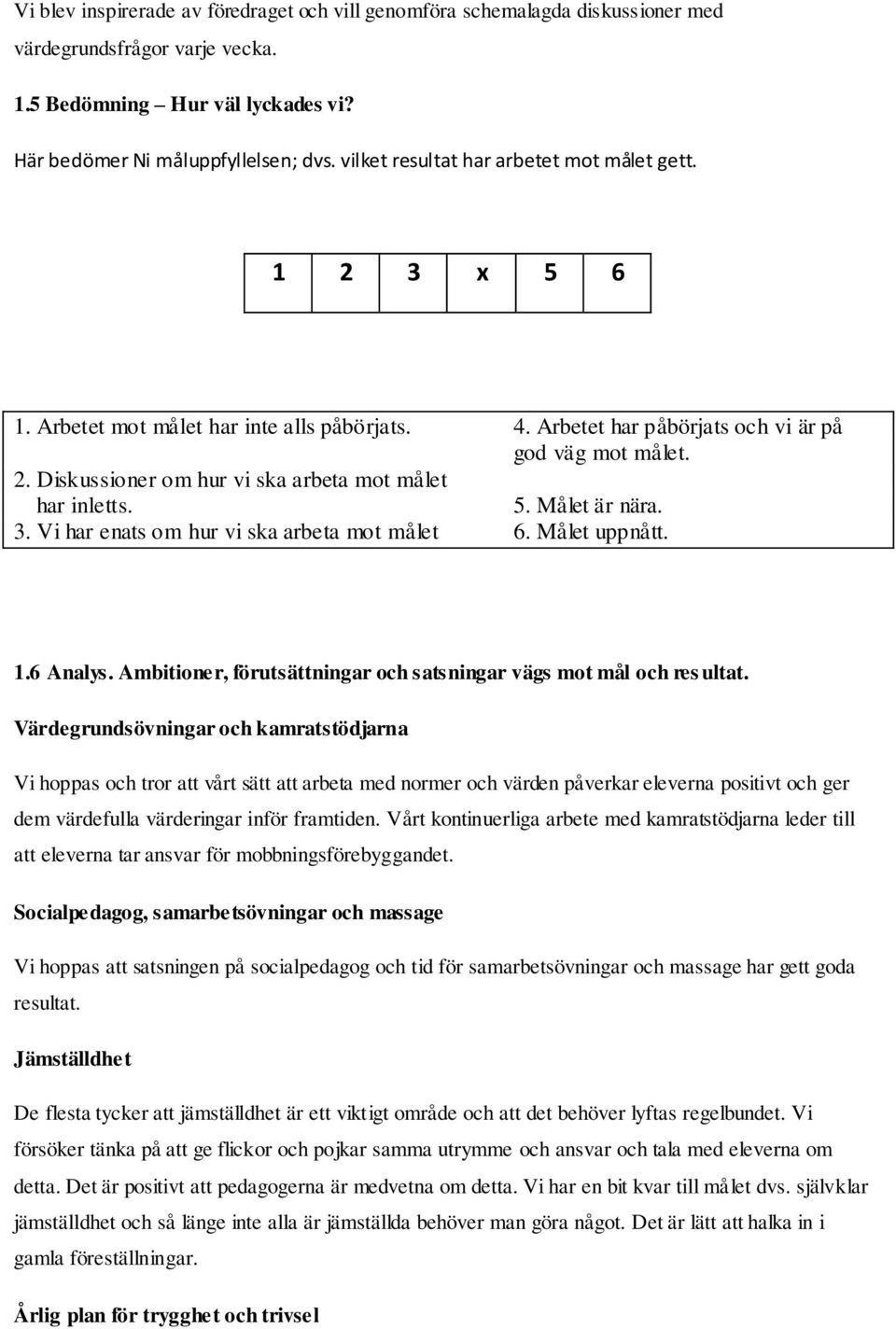 Vi blev inspirerade av föredraget och vill genomföra schemalagda diskussioner med värdegrundsfrågor varje vecka.

1.5 Bedömning – Hur väl lyckades vi?

Här bedömer Ni måluppfyllelsen; dvs. vilket resultat har arbetet mot målet gett.

| 1 | 2 | 3 | x | 5 | 6 |
|---|---|---|---|---|---|

1. Arbetet mot målet har inte alls påbörjats.
2. Diskussioner om hur vi ska arbeta mot målet har inletts.
3. Vi har enats om hur vi ska arbeta mot målet

4. Arbetet har påbörjats och vi är på god väg mot målet.
5. Målet är nära.
6. Målet uppnått.

1.6 Analys. Ambitioner, förutsättningar och satsningar vägs mot mål och resultat.

Värdegrundsövningar och kamratstödjarna

Vi hoppas och tror att vårt sätt att arbeta med normer och värden påverkar eleverna positivt och ger dem värdefulla värderingar inför framtiden. Vårt kontinuerliga arbete med kamratstödjarna leder till att eleverna tar ansvar för mobbningsförebyggandet.

Socialpedagog, samarbetsövningar och massage

Vi hoppas att satsningen på socialpedagog och tid för samarbetsövningar och massage har gett goda resultat.

Jämställdhet

De flesta tycker att jämställdhet är ett viktigt område och att det behöver lyftas regelbundet. Vi försöker tänka på att ge flickor och pojkar samma utrymme och ansvar och tala med eleverna om detta. Det är positivt att pedagogerna är medvetna om detta. Vi har en bit kvar till målet dvs. självklar jämställdhet och så länge inte alla är jämställda behöver man göra något. Det är lätt att halka in i gamla föreställningar.

Årlig plan för trygghet och trivsel